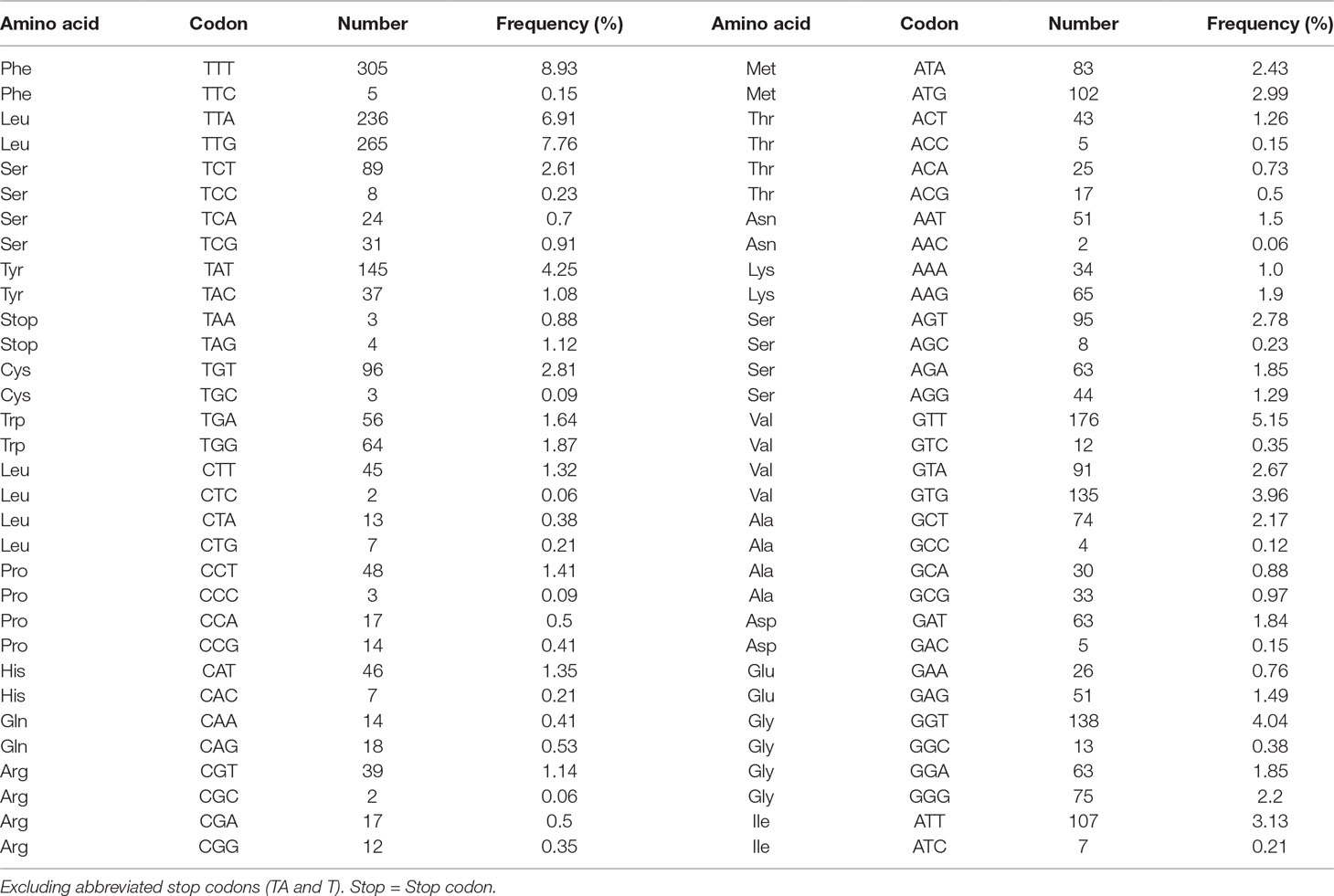 | Amino acid | Codon | Number | Frequency (%) | Amino acid | Codon | Number | Frequency (%) |
|---|---|---|---|---|---|---|---|
| Phe | TTT | 305 | 8.93 | Met | ATA | 83 | 2.43 |
| Phe | TTC | 5 | 0.15 | Met | ATG | 102 | 2.99 |
| Leu | TTA | 236 | 6.91 | Thr | ACT | 43 | 1.26 |
| Leu | TTG | 265 | 7.76 | Thr | ACC | 5 | 0.15 |
| Ser | TCT | 89 | 2.61 | Thr | ACA | 25 | 0.73 |
| Ser | TCC | 8 | 0.23 | Thr | ACG | 17 | 0.5 |
| Ser | TCA | 24 | 0.7 | Asn | AAT | 51 | 1.5 |
| Ser | TCG | 31 | 0.91 | Asn | AAC | 2 | 0.06 |
| Tyr | TAT | 145 | 4.25 | Lys | AAA | 34 | 1.0 |
| Tyr | TAC | 37 | 1.08 | Lys | AAG | 65 | 1.9 |
| Stop | TAA | 3 | 0.88 | Ser | AGT | 95 | 2.78 |
| Stop | TAG | 4 | 1.12 | Ser | AGC | 8 | 0.23 |
| Cys | TGT | 96 | 2.81 | Ser | AGA | 63 | 1.85 |
| Cys | TGC | 3 | 0.09 | Ser | AGG | 44 | 1.29 |
| Trp | TGA | 56 | 1.64 | Val | GTT | 176 | 5.15 |
| Trp | TGG | 64 | 1.87 | Val | GTC | 12 | 0.35 |
| Leu | CTT | 45 | 1.32 | Val | GTA | 91 | 2.67 |
| Leu | CTC | 2 | 0.06 | Val | GTG | 135 | 3.96 |
| Leu | CTA | 13 | 0.38 | Ala | GCT | 74 | 2.17 |
| Leu | CTG | 7 | 0.21 | Ala | GCC | 4 | 0.12 |
| Pro | CCT | 48 | 1.41 | Ala | GCA | 30 | 0.88 |
| Pro | CCC | 3 | 0.09 | Ala | GCG | 33 | 0.97 |
| Pro | CCA | 17 | 0.5 | Asp | GAT | 63 | 1.84 |
| Pro | CCG | 14 | 0.41 | Asp | GAC | 5 | 0.15 |
| His | CAT | 46 | 1.35 | Glu | GAA | 26 | 0.76 |
| His | CAC | 7 | 0.21 | Glu | GAG | 51 | 1.49 |
| Gln | CAA | 14 | 0.41 | Gly | GGT | 138 | 4.04 |
| Gln | CAG | 18 | 0.53 | Gly | GGC | 13 | 0.38 |
| Arg | CGT | 39 | 1.14 | Gly | GGA | 63 | 1.85 |
| Arg | CGC | 2 | 0.06 | Gly | GGG | 75 | 2.2 |
| Arg | CGA | 17 | 0.5 | Ile | ATT | 107 | 3.13 |
| Arg | CGG | 12 | 0.35 | Ile | ATC | 7 | 0.21 |

Excluding abbreviated stop codons (TA and T). Stop = Stop codon.